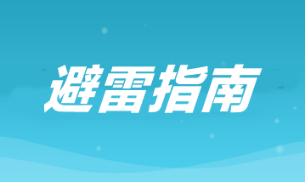 避雷指南